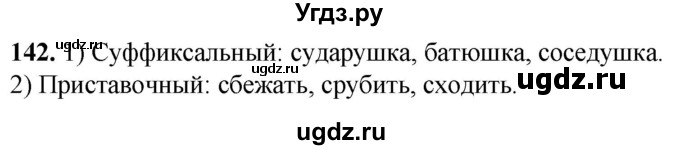 Угдз.ру

ugdz.ru

142. 1) Суффиксальный: сударушка, батюшка, соседушка.

ugdz.ru

2) Приставочный: сбежать, срубить, сходить.

ugdz.ru

ugdz.ru